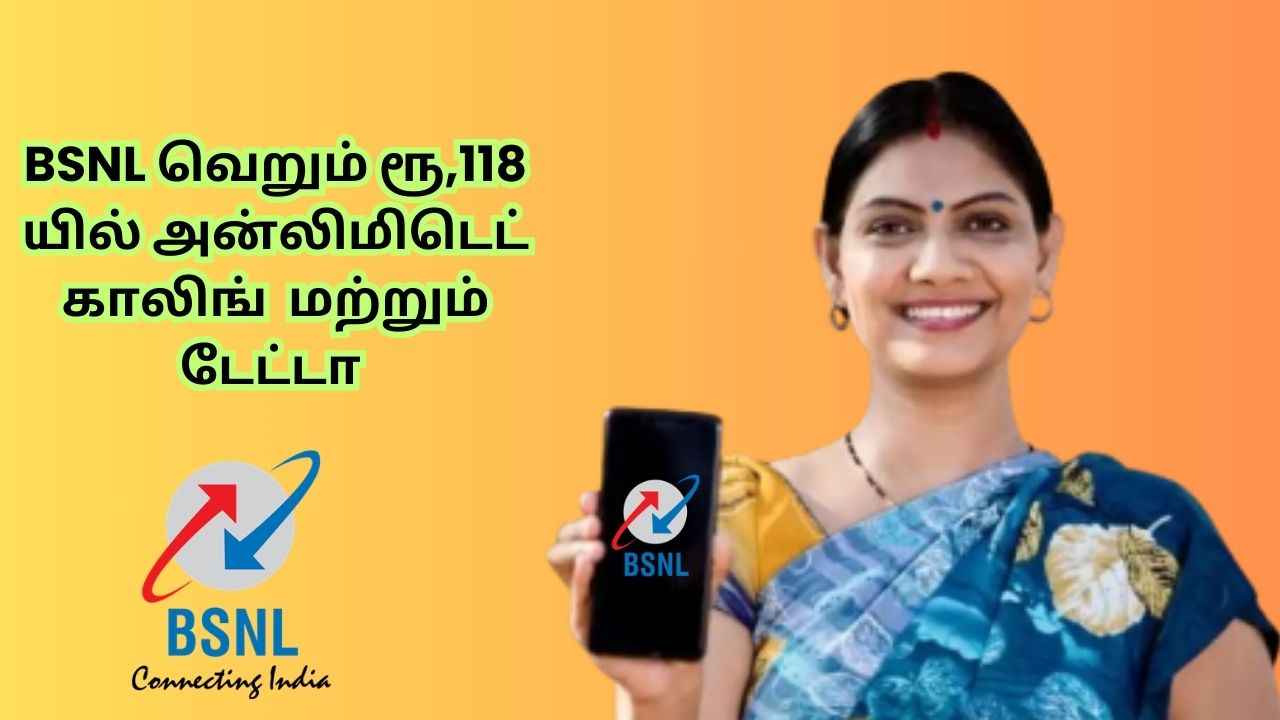 BSNL வெறும் ரூ,118 யில் அன்லிமிடெட் காலிங் மற்றும் டேட்டா

BSNL
Connecting India

BSNL